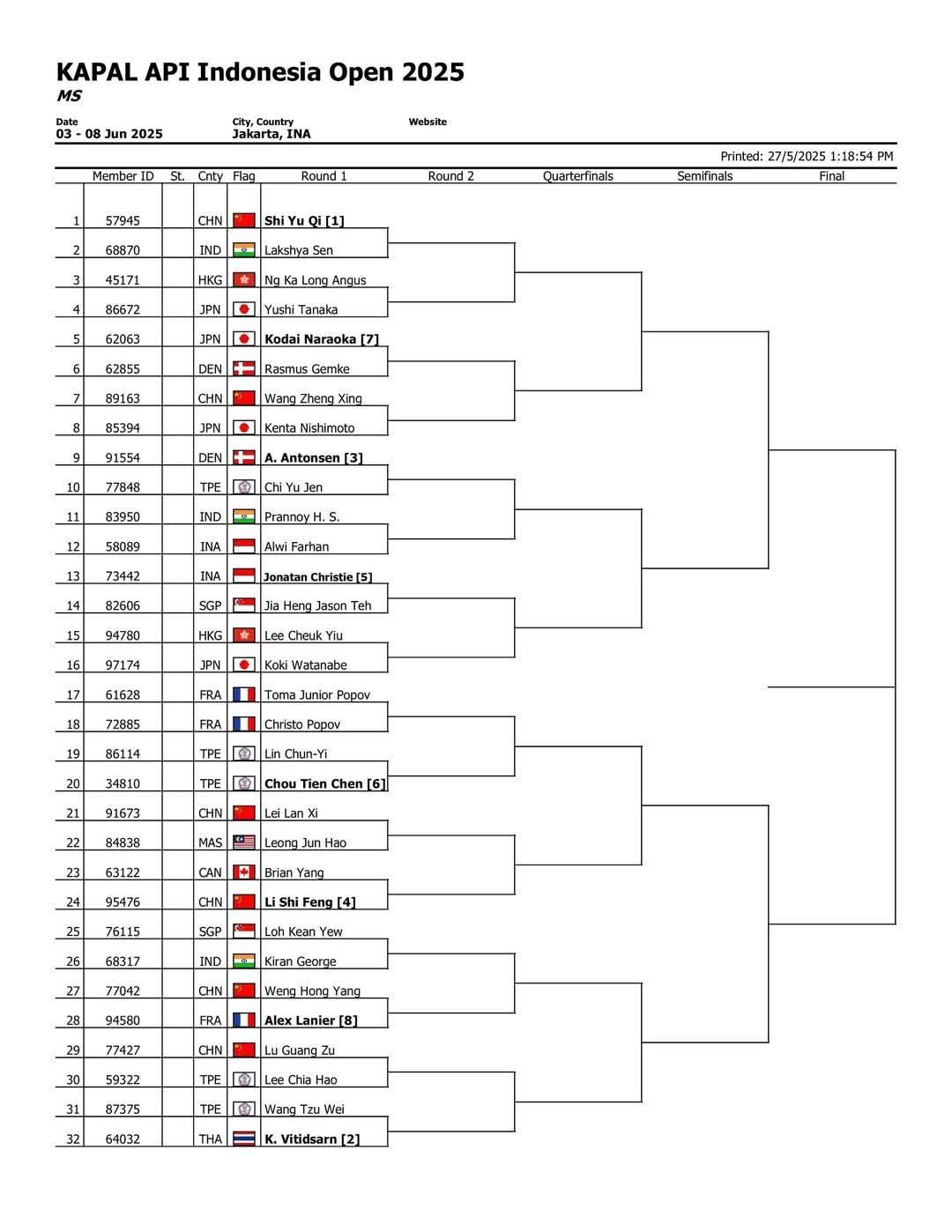 KAPAL API Indonesia Open 2025
MS

Date
03 - 08 Jun 2025

City, Country
Jakarta, INA

Website

Printed: 27/5/2025 1:18:54 PM

| | Member ID | St. | Cnty | Flag | Round 1 | Round 2 | Quarterfinals | Semifinals | Final |
|---|---|---|---|---|---|---|---|---|---|
| 1 | 57945 | | CHN | | Shi Yu Qi [1] | | | | |
| 2 | 68870 | | IND | | Lakshya Sen | | | | |
| 3 | 45171 | | HKG | | Ng Ka Long Angus | | | | |
| 4 | 86672 | | JPN | | Yushi Tanaka | | | | |
| 5 | 62063 | | JPN | | Kodai Naraoka [7] | | | | |
| 6 | 62855 | | DEN | | Rasmus Gemke | | | | |
| 7 | 89163 | | CHN | | Wang Zheng Xing | | | | |
| 8 | 85394 | | JPN | | Kenta Nishimoto | | | | |
| 9 | 91554 | | DEN | | A. Antonsen [3] | | | | |
| 10 | 77848 | | TPE | | Chi Yu Jen | | | | |
| 11 | 83950 | | IND | | Prannoy H. S. | | | | |
| 12 | 58089 | | INA | | Alwi Farhan | | | | |
| 13 | 73442 | | INA | | Jonatan Christie [5] | | | | |
| 14 | 82606 | | SGP | | Jia Heng Jason Teh | | | | |
| 15 | 94780 | | HKG | | Lee Cheuk Yiu | | | | |
| 16 | 97174 | | JPN | | Koki Watanabe | | | | |
| 17 | 61628 | | FRA | | Toma Junior Popov | | | | |
| 18 | 72885 | | FRA | | Christo Popov | | | | |
| 19 | 86114 | | TPE | | Lin Chun-Yi | | | | |
| 20 | 34810 | | TPE | | Chou Tien Chen [6] | | | | |
| 21 | 91673 | | CHN | | Lei Lan Xi | | | | |
| 22 | 84838 | | MAS | | Leong Jun Hao | | | | |
| 23 | 63122 | | CAN | | Brian Yang | | | | |
| 24 | 95476 | | CHN | | Li Shi Feng [4] | | | | |
| 25 | 76115 | | SGP | | Loh Kean Yew | | | | |
| 26 | 68317 | | IND | | Kiran George | | | | |
| 27 | 77042 | | CHN | | Weng Hong Yang | | | | |
| 28 | 94580 | | FRA | | Alex Lanier [8] | | | | |
| 29 | 77427 | | CHN | | Lu Guang Zu | | | | |
| 30 | 59322 | | TPE | | Lee Chia Hao | | | | |
| 31 | 87375 | | TPE | | Wang Tzu Wei | | | | |
| 32 | 64032 | | THA | | K. Vitidsarn [2] | | | | |